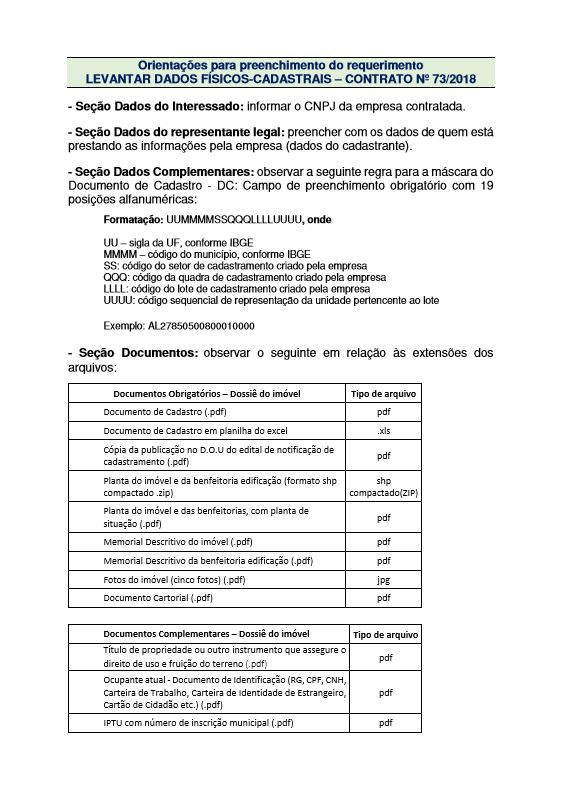 Orientações para preenchimento do requerimento
LEVANTAR DADOS FÍSICOS-CADASTRAIS – CONTRATO Nº 73/2018

- Seção Dados do Interessado: informar o CNPJ da empresa contratada.

- Seção Dados do representante legal: preencher com os dados de quem está prestando as informações pela empresa (dados do cadastrante).

- Seção Dados Complementares: observar a seguinte regra para a máscara do Documento de Cadastro - DC: Campo de preenchimento obrigatório com 19 posições alfanuméricas:

Formatação: UUMMMMSSQQQLLLLUUUU, onde

UU – sigla da UF, conforme IBGE
MMMM – código do município, conforme IBGE
SS: código do setor de cadastramento criado pela empresa
QQQ: código da quadra de cadastramento criado pela empresa
LLLL: código do lote de cadastramento criado pela empresa
UUUU: código sequencial de representação da unidade pertencente ao lote

Exemplo: AL27850500800010000

- Seção Documentos: observar o seguinte em relação às extensões dos arquivos:

| Documentos Obrigatórios – Dossiê do imóvel | Tipo de arquivo |
|---|---|
| Documento de Cadastro (.pdf) | pdf |
| Documento de Cadastro em planilha do excel | .xls |
| Cópia da publicação no D.O.U do edital de notificação de cadastramento (.pdf) | pdf |
| Planta do imóvel e da benfeitoria edificação (formato shp compactado .zip) | shp compactado(ZIP) |
| Planta do imóvel e das benfeitorias, com planta de situação (.pdf) | pdf |
| Memorial Descritivo do imóvel (.pdf) | pdf |
| Memorial Descritivo da benfeitoria edificação (.pdf) | pdf |
| Fotos do imóvel (cinco fotos) (.pdf) | jpg |
| Documento Cartorial (.pdf) | pdf |

| Documentos Complementares – Dossiê do imóvel | Tipo de arquivo |
|---|---|
| Título de propriedade ou outro instrumento que assegure o direito de uso e fruição do terreno (.pdf) | pdf |
| Ocupante atual - Documento de Identificação (RG, CPF, CNH, Carteira de Trabalho, Carteira de Identidade de Estrangeiro, Cartão de Cidadão etc.) (.pdf) | pdf |
| IPTU com número de inscrição municipal (.pdf) | pdf |